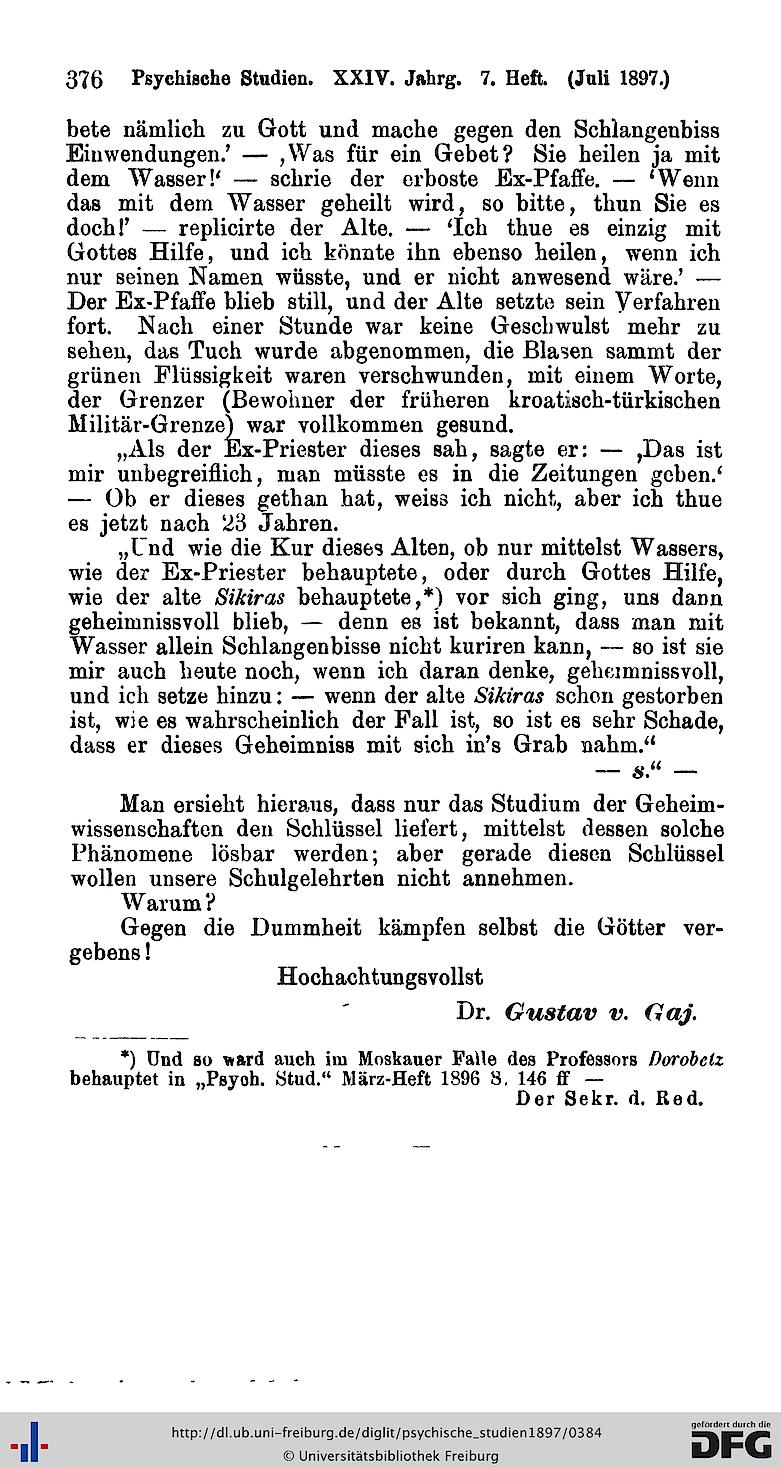 376 Psychische Studien. XXIV. Jahrg. 7. Heft. (Juli 1897.)

bete nämlich zu Gott und mache gegen den Schlangenbiss Einwendungen.' — ‚Was für ein Gebet? Sie heilen ja mit dem Wasser!' — schrie der erboste Ex-Pfaffe. — 'Wenn das mit dem Wasser geheilt wird, so bitte, thun Sie es doch!' — replicirte der Alte. — 'Ich thue es einzig mit Gottes Hilfe, und ich könnte ihn ebenso heilen, wenn ich nur seinen Namen wüsste, und er nicht anwesend wäre.' — Der Ex-Pfaffe blieb still, und der Alte setzte sein Verfahren fort. Nach einer Stunde war keine Geschwulst mehr zu sehen, das Tuch wurde abgenommen, die Blasen sammt der grünen Flüssigkeit waren verschwunden, mit einem Worte, der Grenzer (Bewohner der früheren kroatisch-türkischen Militär-Grenze) war vollkommen gesund.

„Als der Ex-Priester dieses sah, sagte er: — ‚Das ist mir unbegreiflich, man müsste es in die Zeitungen geben.' — Ob er dieses gethan hat, weiss ich nicht, aber ich thue es jetzt nach 23 Jahren.

„Und wie die Kur dieses Alten, ob nur mittelst Wassers, wie der Ex-Priester behauptete, oder durch Gottes Hilfe, wie der alte Sikiras behauptete,*) vor sich ging, uns dann geheimnissvoll blieb, — denn es ist bekannt, dass man mit Wasser allein Schlangenbisse nicht kuriren kann, — so ist sie mir auch heute noch, wenn ich daran denke, geheimnissvoll, und ich setze hinzu: — wenn der alte Sikiras schon gestorben ist, wie es wahrscheinlich der Fall ist, so ist es sehr Schade, dass er dieses Geheimniss mit sich in's Grab nahm."

— s." —

Man ersieht hieraus, dass nur das Studium der Geheimwissenschaften den Schlüssel liefert, mittelst dessen solche Phänomene lösbar werden; aber gerade diesen Schlüssel wollen unsere Schulgelehrten nicht annehmen.

Warum?

Gegen die Dummheit kämpfen selbst die Götter vergebens!

Hochachtungsvollst

Dr. Gustav v. Gaj.

*) Und so ward auch im Moskauer Falle des Professors Dorobetz behauptet in „Psych. Stud." März-Heft 1896 S. 146 ff —
Der Sekr. d. Red.

http://dl.ub.uni-freiburg.de/diglit/psychische_studien1897/0384
© Universitätsbibliothek Freiburg
gefördert durch die DFG